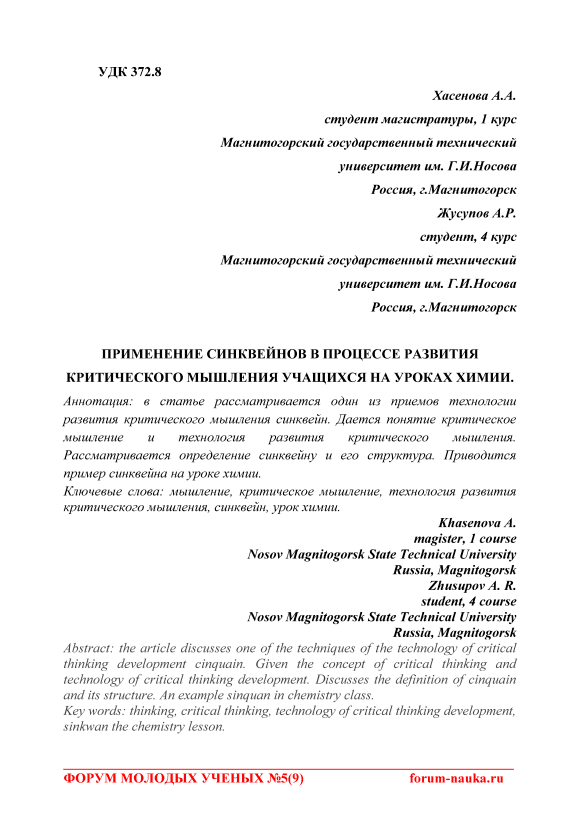 УДК 372.8

Хасенова А.А.
студент магистратуры, 1 курс
Магнитогорский государственный технический университет им. Г.И.Носова
Россия, г.Магнитогорск
Жусупов А.Р.
студент, 4 курс
Магнитогорский государственный технический университет им. Г.И.Носова
Россия, г.Магнитогорск

ПРИМЕНЕНИЕ СИНКВЕЙНОВ В ПРОЦЕССЕ РАЗВИТИЯ КРИТИЧЕСКОГО МЫШЛЕНИЯ УЧАЩИХСЯ НА УРОКАХ ХИМИИ.

Аннотация: в статье рассматривается один из приемов технологии развития критического мышления синквейн. Дается понятие критическое мышление и технология развития критического мышления. Рассматривается определение синквейну и его структура. Приводится пример синквейна на уроке химии.

Ключевые слова: мышление, критическое мышление, технология развития критического мышления, синквейн, урок химии.

Khasenova A.
magister, 1 course
Nosov Magnitogorsk State Technical University
Russia, Magnitogorsk
Zhusupov A. R.
student, 4 course
Nosov Magnitogorsk State Technical University
Russia, Magnitogorsk

Abstract: the article discusses one of the techniques of the technology of critical thinking development cinquain. Given the concept of critical thinking and technology of critical thinking development. Discusses the definition of cinquain and its structure. An example sinquan in chemistry class.

Key words: thinking, critical thinking, technology of critical thinking development, sinkwan the chemistry lesson.

ФОРУМ МОЛОДЫХ УЧЕНЫХ №5(9) forum-nauka.ru